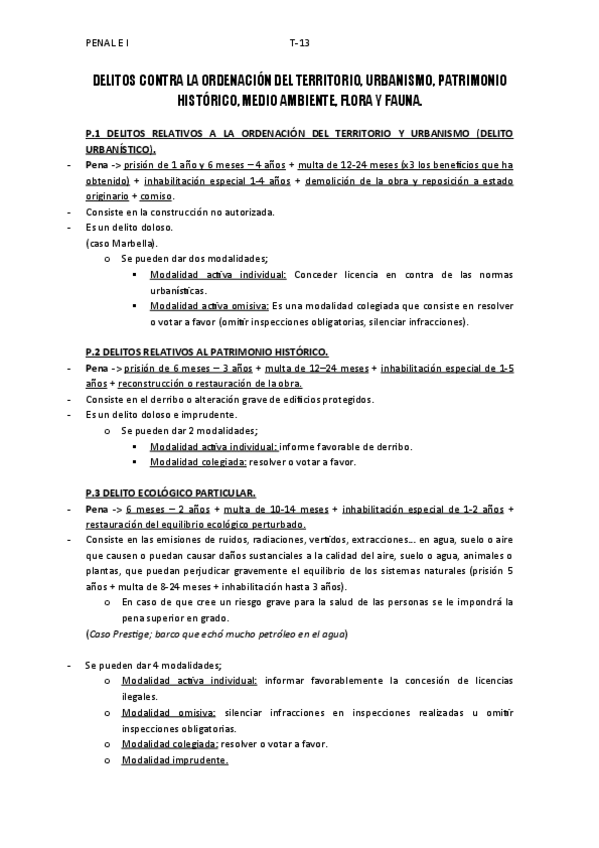 PENAL E I T-13

DELITOS CONTRA LA ORDENACIÓN DEL TERRITORIO, URBANISMO, PATRIMONIO HISTÓRICO, MEDIO AMBIENTE, FLORA Y FAUNA.

P.1 DELITOS RELATIVOS A LA ORDENACIÓN DEL TERRITORIO Y URBANISMO (DELITO URBANÍSTICO).

- Pena -> prisión de 1 año y 6 meses – 4 años + multa de 12-24 meses (x3 los beneficios que ha obtenido) + inhabilitación especial 1-4 años + demolición de la obra y reposición a estado originario + comiso.
- Consiste en la construcción no autorizada.
- Es un delito doloso.
(caso Marbella).
  o Se pueden dar dos modalidades;
    ▪ Modalidad activa individual: Conceder licencia en contra de las normas urbanísticas.
    ▪ Modalidad activa omisiva: Es una modalidad colegiada que consiste en resolver o votar a favor (omitir inspecciones obligatorias, silenciar infracciones).

P.2 DELITOS RELATIVOS AL PATRIMONIO HISTÓRICO.

- Pena -> prisión de 6 meses – 3 años + multa de 12–24 meses + inhabilitación especial de 1-5 años + reconstrucción o restauración de la obra.
- Consiste en el derribo o alteración grave de edificios protegidos.
- Es un delito doloso e imprudente.
  o Se pueden dar 2 modalidades;
    ▪ Modalidad activa individual: informe favorable de derribo.
    ▪ Modalidad colegiada: resolver o votar a favor.

P.3 DELITO ECOLÓGICO PARTICULAR.

- Pena -> 6 meses – 2 años + multa de 10-14 meses + inhabilitación especial de 1-2 años + restauración del equilibrio ecológico perturbado.
- Consiste en las emisiones de ruidos, radiaciones, vertidos, extracciones… en agua, suelo o aire que causen o puedan causar daños sustanciales a la calidad del aire, suelo o agua, animales o plantas, que puedan perjudicar gravemente el equilibrio de los sistemas naturales (prisión 5 años + multa de 8-24 meses + inhabilitación hasta 3 años).
  o En caso de que cree un riesgo grave para la salud de las personas se le impondrá la pena superior en grado.
(Caso Prestige; barco que echó mucho petróleo en el agua)

- Se pueden dar 4 modalidades;
  o Modalidad activa individual: informar favorablemente la concesión de licencias ilegales.
  o Modalidad omisiva: silenciar infracciones en inspecciones realizadas u omitir inspecciones obligatorias.
  o Modalidad colegiada: resolver o votar a favor.
  o Modalidad imprudente.